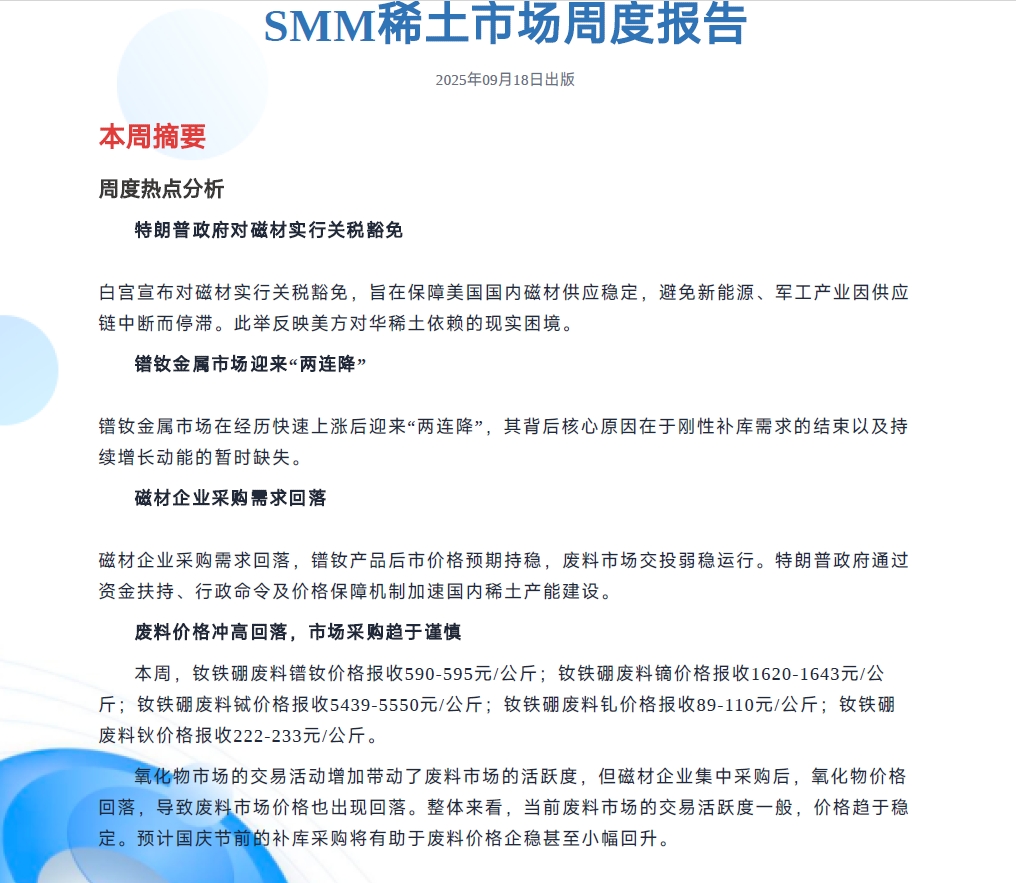 SMM稀土市场周度报告

2025年09月18日出版

本周摘要

周度热点分析

特朗普政府对磁材实行关税豁免

白宫宣布对磁材实行关税豁免，旨在保障美国国内磁材供应稳定，避免新能源、军工产业因供应链中断而停滞。此举反映美方对华稀土依赖的现实困境。

镨钕金属市场迎来“两连降”

镨钕金属市场在经历快速上涨后迎来“两连降”，其背后核心原因在于刚性补库需求的结束以及持续增长动能的暂时缺失。

磁材企业采购需求回落

磁材企业采购需求回落，镨钕产品后市价格预期持稳，废料市场交投弱稳运行。特朗普政府通过资金扶持、行政命令及价格保障机制加速国内稀土产能建设。

废料价格冲高回落，市场采购趋于谨慎

本周，钕铁硼废料镨钕价格报收590-595元/公斤；钕铁硼废料镝价格报收1620-1643元/公斤；钕铁硼废料铽价格报收5439-5550元/公斤；钕铁硼废料钆价格报收89-110元/公斤；钕铁硼废料钬价格报收222-233元/公斤。

氧化物市场的交易活动增加带动了废料市场的活跃度，但磁材企业集中采购后，氧化物价格回落，导致废料市场价格也出现回落。整体来看，当前废料市场的交易活跃度一般，价格趋于稳定。预计国庆节前的补库采购将有助于废料价格企稳甚至小幅回升。